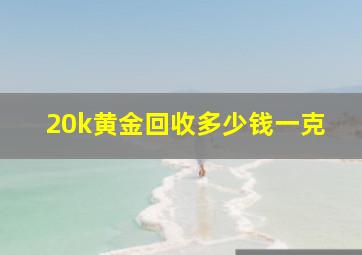 20k黄金回收多少钱一克